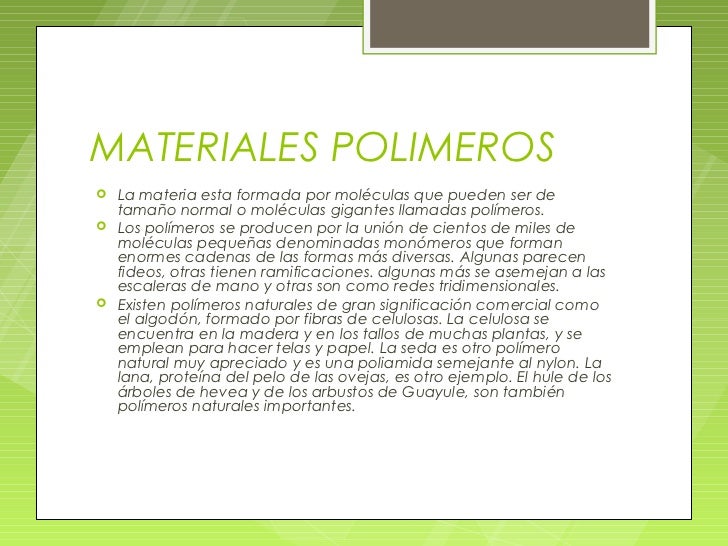 MATERIALES POLIMEROS

La materia esta formada por moléculas que pueden ser de tamaño normal o moléculas gigantes llamadas polímeros.

Los polímeros se producen por la unión de cientos de miles de moléculas pequeñas denominadas monómeros que forman enormes cadenas de las formas más diversas. Algunas parecen fideos, otras tienen ramificaciones. algunas más se asemejan a las escaleras de mano y otras son como redes tridimensionales.

Existen polímeros naturales de gran significación comercial como el algodón, formado por fibras de celulosas. La celulosa se encuentra en la madera y en los tallos de muchas plantas, y se emplean para hacer telas y papel. La seda es otro polímero natural muy apreciado y es una poliamida semejante al nylon. La lana, proteína del pelo de las ovejas, es otro ejemplo. El hule de los árboles de hevea y de los arbustos de Guayule, son también polímeros naturales importantes.